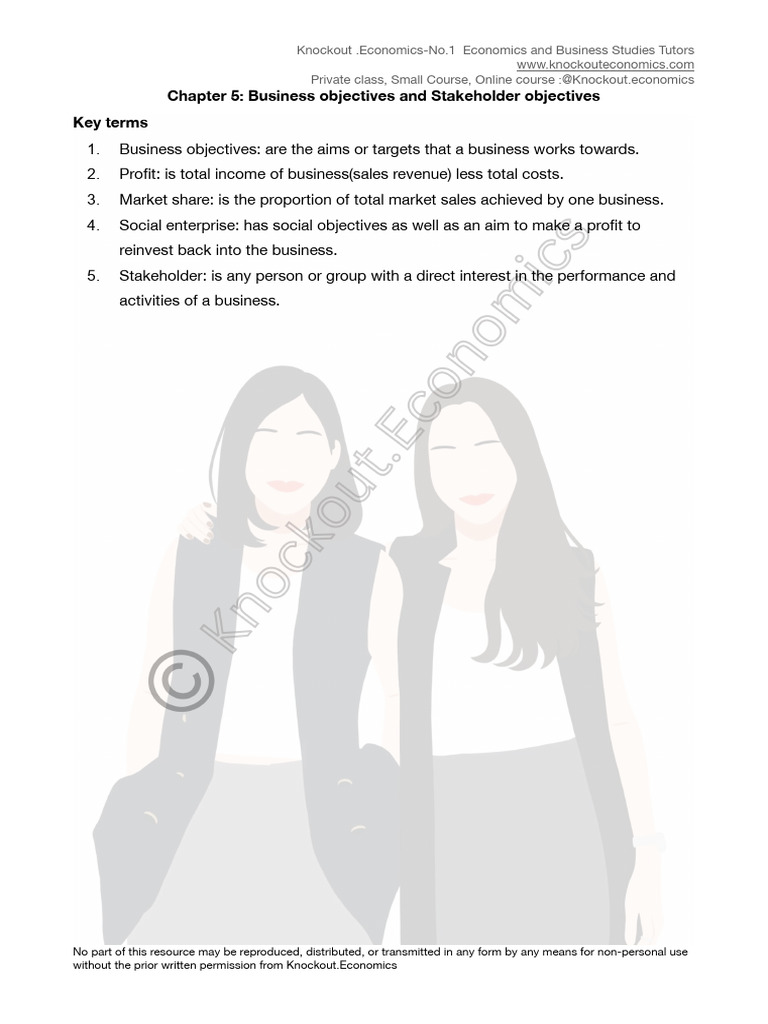 Knockout .Economics-No.1 Economics and Business Studies Tutors
www.knockouteconomics.com
Private class, Small Course, Online course :@Knockout.economics

Chapter 5: Business objectives and Stakeholder objectives

Key terms

1. Business objectives: are the aims or targets that a business works towards.
2. Profit: is total income of business(sales revenue) less total costs.
3. Market share: is the proportion of total market sales achieved by one business.
4. Social enterprise: has social objectives as well as an aim to make a profit to reinvest back into the business.
5. Stakeholder: is any person or group with a direct interest in the performance and activities of a business.

© Knockout.Economics

No part of this resource may be reproduced, distributed, or transmitted in any form by any means for non-personal use without the prior written permission from Knockout.Economics